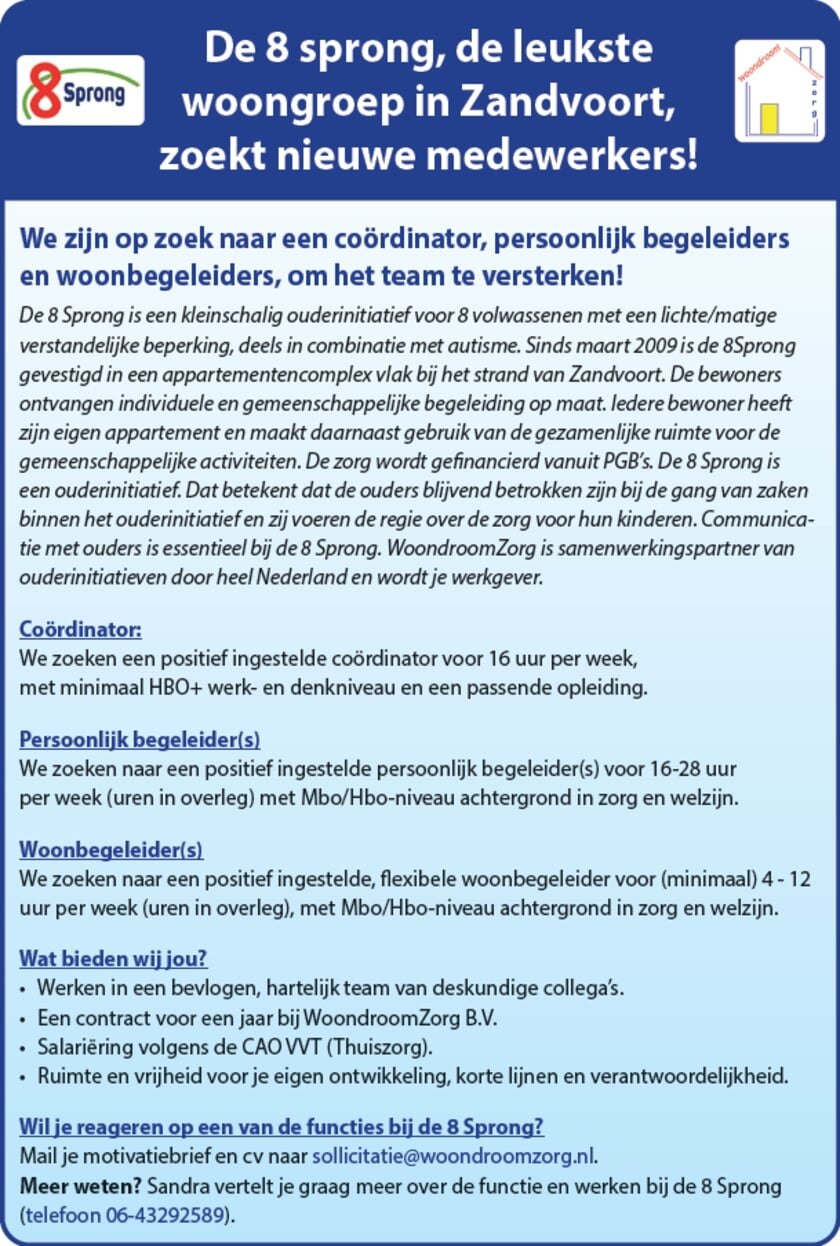 8 Sprong

De 8 sprong, de leukste woongroep in Zandvoort, zoekt nieuwe medewerkers!

woondroom zorg

We zijn op zoek naar een coördinator, persoonlijk begeleiders en woonbegeleiders, om het team te versterken!

De 8 Sprong is een kleinschalig ouderinitiatief voor 8 volwassenen met een lichte/matige verstandelijke beperking, deels in combinatie met autisme. Sinds maart 2009 is de 8Sprong gevestigd in een appartementencomplex vlak bij het strand van Zandvoort. De bewoners ontvangen individuele en gemeenschappelijke begeleiding op maat. Iedere bewoner heeft zijn eigen appartement en maakt daarnaast gebruik van de gezamenlijke ruimte voor de gemeenschappelijke activiteiten. De zorg wordt gefinancierd vanuit PGB's. De 8 Sprong is een ouderinitiatief. Dat betekent dat de ouders blijvend betrokken zijn bij de gang van zaken binnen het ouderinitiatief en zij voeren de regie over de zorg voor hun kinderen. Communicatie met ouders is essentieel bij de 8 Sprong. WoondroomZorg is samenwerkingspartner van ouderinitiatieven door heel Nederland en wordt je werkgever.

Coördinator:
We zoeken een positief ingestelde coördinator voor 16 uur per week, met minimaal HBO+ werk- en denkniveau en een passende opleiding.

Persoonlijk begeleider(s)
We zoeken naar een positief ingestelde persoonlijk begeleider(s) voor 16-28 uur per week (uren in overleg) met Mbo/Hbo-niveau achtergrond in zorg en welzijn.

Woonbegeleider(s)
We zoeken naar een positief ingestelde, flexibele woonbegeleider voor (minimaal) 4 - 12 uur per week (uren in overleg), met Mbo/Hbo-niveau achtergrond in zorg en welzijn.

Wat bieden wij jou?
• Werken in een bevlogen, hartelijk team van deskundige collega's.
• Een contract voor een jaar bij WoondroomZorg B.V.
• Salariëring volgens de CAO VVT (Thuiszorg).
• Ruimte en vrijheid voor je eigen ontwikkeling, korte lijnen en verantwoordelijkheid.

Wil je reageren op een van de functies bij de 8 Sprong?
Mail je motivatiebrief en cv naar sollicitatie@woondroomzorg.nl.
Meer weten? Sandra vertelt je graag meer over de functie en werken bij de 8 Sprong (telefoon 06-43292589).